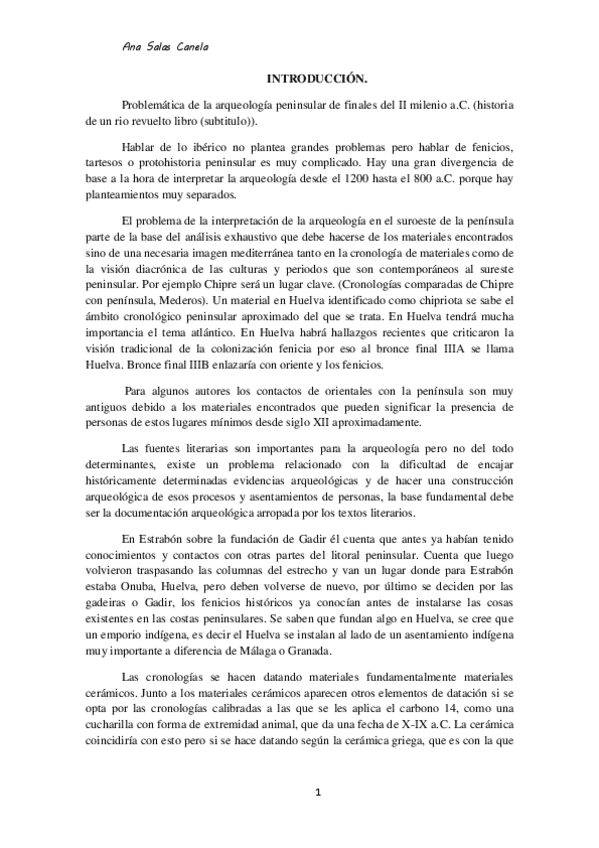 Ana Salas Canela

INTRODUCCIÓN.

Problemática de la arqueología peninsular de finales del II milenio a.C. (historia de un rio revuelto libro (subtitulo)).

Hablar de lo ibérico no plantea grandes problemas pero hablar de fenicios, tartesos o protohistoria peninsular es muy complicado. Hay una gran divergencia de base a la hora de interpretar la arqueología desde el 1200 hasta el 800 a.C. porque hay planteamientos muy separados.

El problema de la interpretación de la arqueología en el suroeste de la península parte de la base del análisis exhaustivo que debe hacerse de los materiales encontrados sino de una necesaria imagen mediterránea tanto en la cronología de materiales como de la visión diacrónica de las culturas y periodos que son contemporáneos al sureste peninsular. Por ejemplo Chipre será un lugar clave. (Cronologías comparadas de Chipre con península, Mederos). Un material en Huelva identificado como chipriota se sabe el ámbito cronológico peninsular aproximado del que se trata. En Huelva tendrá mucha importancia el tema atlántico. En Huelva habrá hallazgos recientes que criticaron la visión tradicional de la colonización fenicia por eso al bronce final IIIA se llama Huelva. Bronce final IIIB enlazaría con oriente y los fenicios.

Para algunos autores los contactos de orientales con la península son muy antiguos debido a los materiales encontrados que pueden significar la presencia de personas de estos lugares mínimos desde siglo XII aproximadamente.

Las fuentes literarias son importantes para la arqueología pero no del todo determinantes, existe un problema relacionado con la dificultad de encajar históricamente determinadas evidencias arqueológicas y de hacer una construcción arqueológica de esos procesos y asentamientos de personas, la base fundamental debe ser la documentación arqueológica arropada por los textos literarios.

En Estrabón sobre la fundación de Gadir él cuenta que antes ya habían tenido conocimientos y contactos con otras partes del litoral peninsular. Cuenta que luego volvieron traspasando las columnas del estrecho y van un lugar donde para Estrabón estaba Onuba, Huelva, pero deben volverse de nuevo, por último se deciden por las gadeiras o Gadir, los fenicios históricos ya conocían antes de instalarse las cosas existentes en las costas peninsulares. Se saben que fundan algo en Huelva, se cree que un emporio indígena, es decir el Huelva se instalan al lado de un asentamiento indígena muy importante a diferencia de Málaga o Granada.

Las cronologías se hacen datando materiales fundamentalmente materiales cerámicos. Junto a los materiales cerámicos aparecen otros elementos de datación si se opta por las cronologías calibradas a las que se les aplica el carbono 14, como una cucharilla con forma de extremidad animal, que da una fecha de X-IX a.C. La cerámica coincidiría con esto pero si se hace datando según la cerámica griega, que es con la que

1